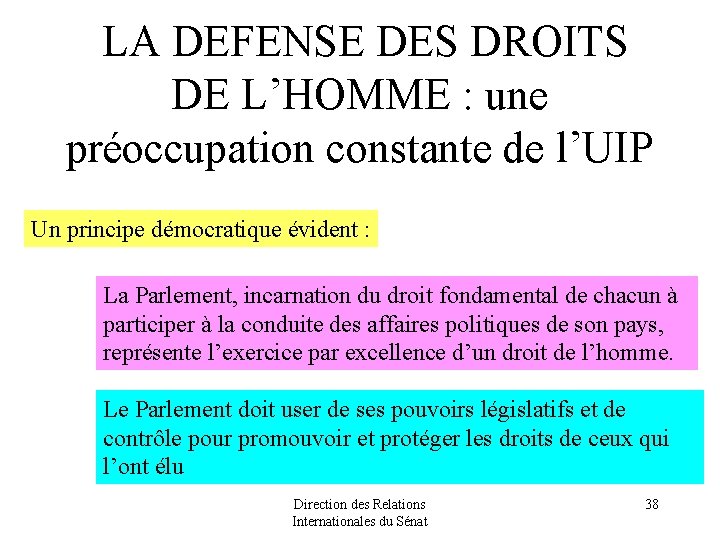 LA DEFENSE DES DROITS DE L’HOMME : une préoccupation constante de l’UIP

Un principe démocratique évident :

La Parlement, incarnation du droit fondamental de chacun à participer à la conduite des affaires politiques de son pays, représente l’exercice par excellence d’un droit de l’homme.

Le Parlement doit user de ses pouvoirs législatifs et de contrôle pour promouvoir et protéger les droits de ceux qui l’ont élu

Direction des Relations Internationales du Sénat

38